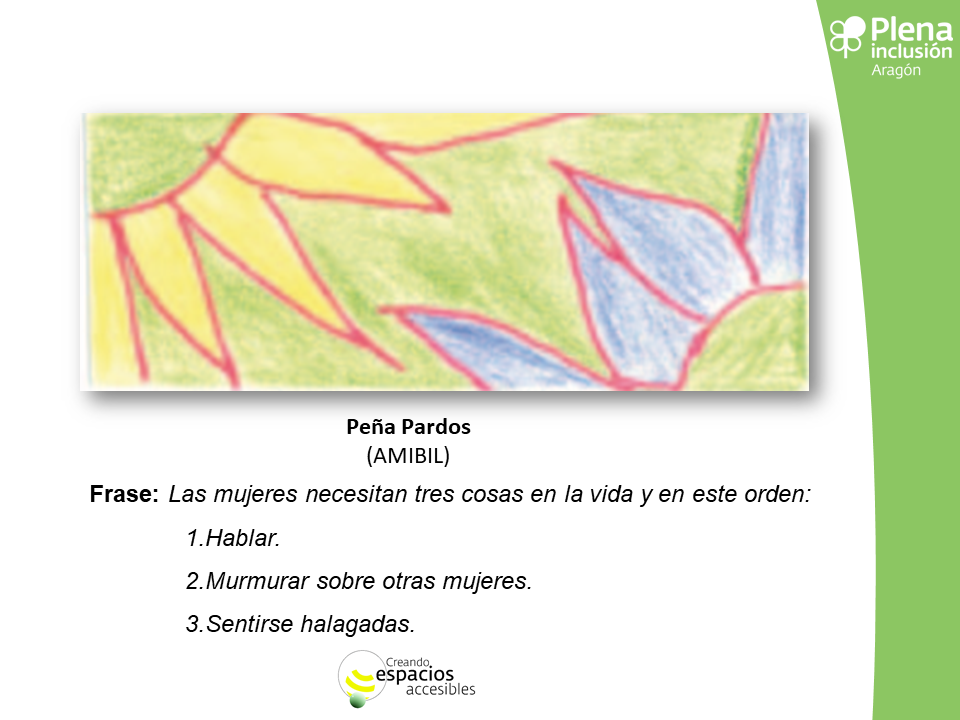 Plena inclusión
Aragón

Peña Pardos
(AMIBIL)

Frase: Las mujeres necesitan tres cosas en la vida y en este orden:

1.Hablar.

2.Murmurar sobre otras mujeres.

3.Sentirse halagadas.

Creando
espacios
accesibles